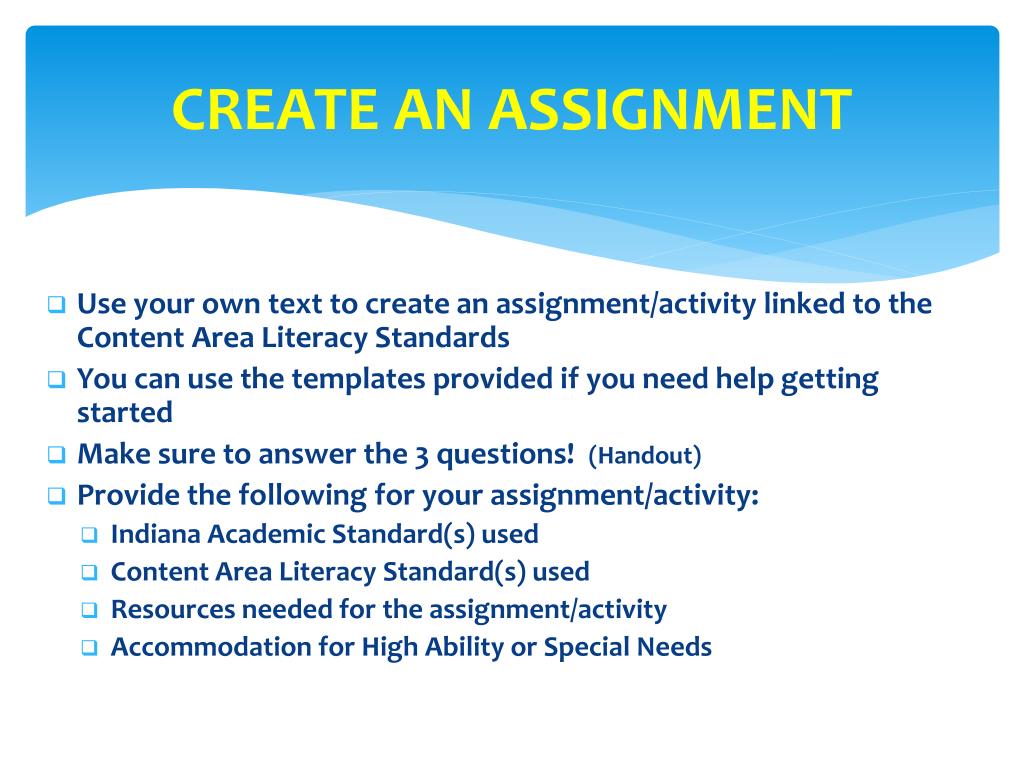 CREATE AN ASSIGNMENT

❑ Use your own text to create an assignment/activity linked to the Content Area Literacy Standards
❑ You can use the templates provided if you need help getting started
❑ Make sure to answer the 3 questions! (Handout)
❑ Provide the following for your assignment/activity:
❑ Indiana Academic Standard(s) used
❑ Content Area Literacy Standard(s) used
❑ Resources needed for the assignment/activity
❑ Accommodation for High Ability or Special Needs